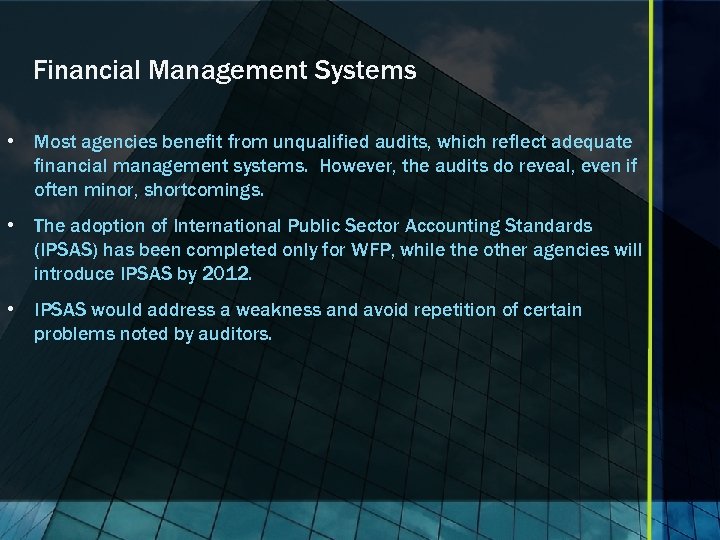 Financial Management Systems

• Most agencies benefit from unqualified audits, which reflect adequate financial management systems. However, the audits do reveal, even if often minor, shortcomings.

• The adoption of International Public Sector Accounting Standards (IPSAS) has been completed only for WFP, while the other agencies will introduce IPSAS by 2012.

• IPSAS would address a weakness and avoid repetition of certain problems noted by auditors.